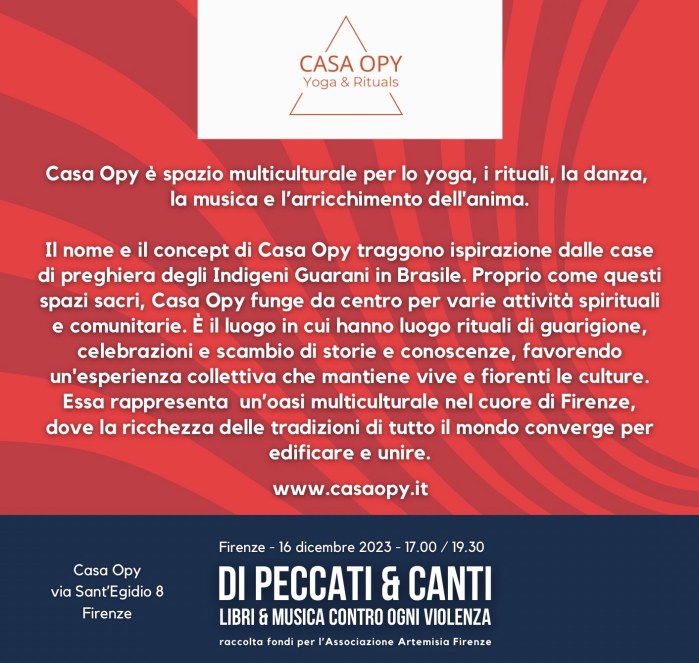 CASA OPY
Yoga & Rituals

Casa Opy è spazio multiculturale per lo yoga, i rituali, la danza, la musica e l'arricchimento dell'anima.

Il nome e il concept di Casa Opy traggono ispirazione dalle case di preghiera degli Indigeni Guarani in Brasile. Proprio come questi spazi sacri, Casa Opy funge da centro per varie attività spirituali e comunitarie. È il luogo in cui hanno luogo rituali di guarigione, celebrazioni e scambio di storie e conoscenze, favorendo un'esperienza collettiva che mantiene vive e fiorenti le culture. Essa rappresenta un'oasi multiculturale nel cuore di Firenze, dove la ricchezza delle tradizioni di tutto il mondo converge per edificare e unire.

www.casaopy.it

Casa Opy
via Sant'Egidio 8
Firenze

Firenze - 16 dicembre 2023 - 17.00 / 19.30
DI PECCATI & CANTI
LIBRI & MUSICA CONTRO OGNI VIOLENZA
raccolta fondi per l'Associazione Artemisia Firenze